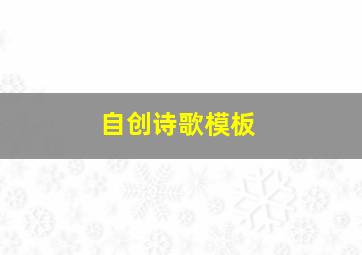 自创诗歌模板